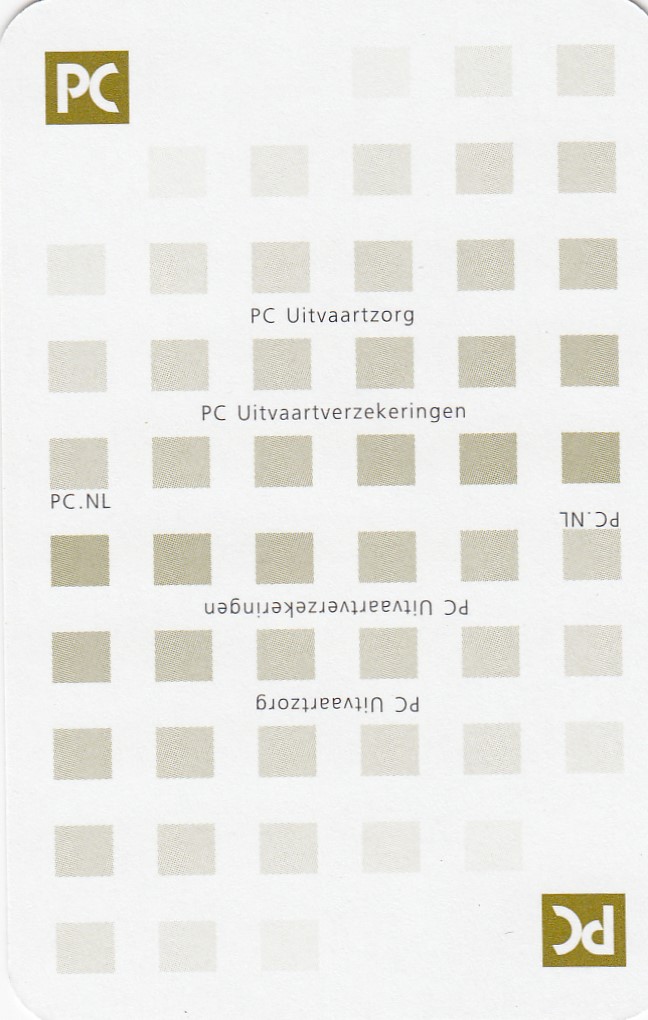 PC

PC Uitvaartzorg

PC Uitvaartverzekeringen

PC.NL

PC.NL

PC Uitvaartverzekeringen

PC Uitvaartzorg

PC